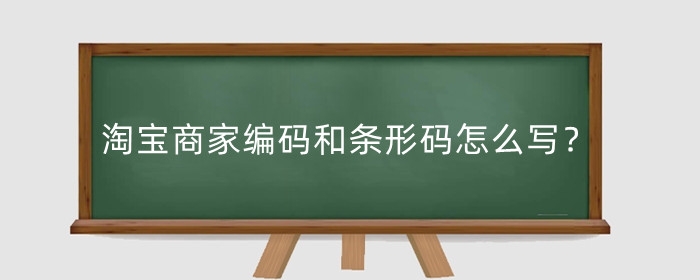 淘宝商家编码和条形码怎么写？